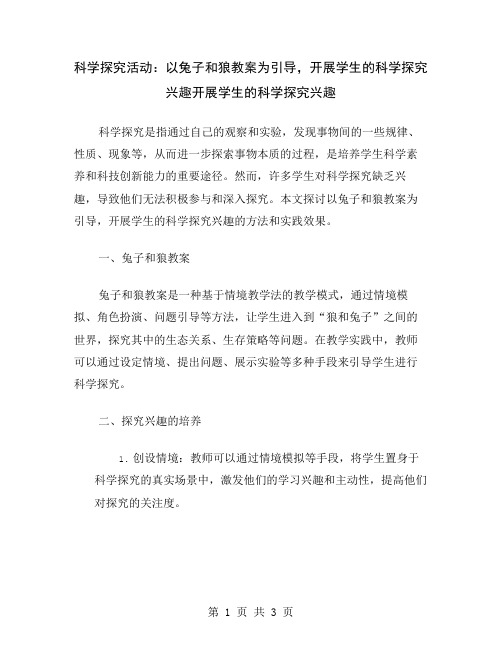 科学探究活动：以兔子和狼教案为引导，开展学生的科学探究兴趣开展学生的科学探究兴趣

科学探究是指通过自己的观察和实验，发现事物间的一些规律、性质、现象等，从而进一步探索事物本质的过程，是培养学生科学素养和科技创新能力的重要途径。然而，许多学生对科学探究缺乏兴趣，导致他们无法积极参与和深入探究。本文探讨以兔子和狼教案为引导，开展学生的科学探究兴趣的方法和实践效果。

一、兔子和狼教案

兔子和狼教案是一种基于情境教学法的教学模式，通过情境模拟、角色扮演、问题引导等方法，让学生进入到“狼和兔子”之间的世界，探究其中的生态关系、生存策略等问题。在教学实践中，教师可以通过设定情境、提出问题、展示实验等多种手段来引导学生进行科学探究。

二、探究兴趣的培养

1. 创设情境：教师可以通过情境模拟等手段，将学生置身于科学探究的真实场景中，激发他们的学习兴趣和主动性，提高他们对探究的关注度。

第 1 页 共 3 页